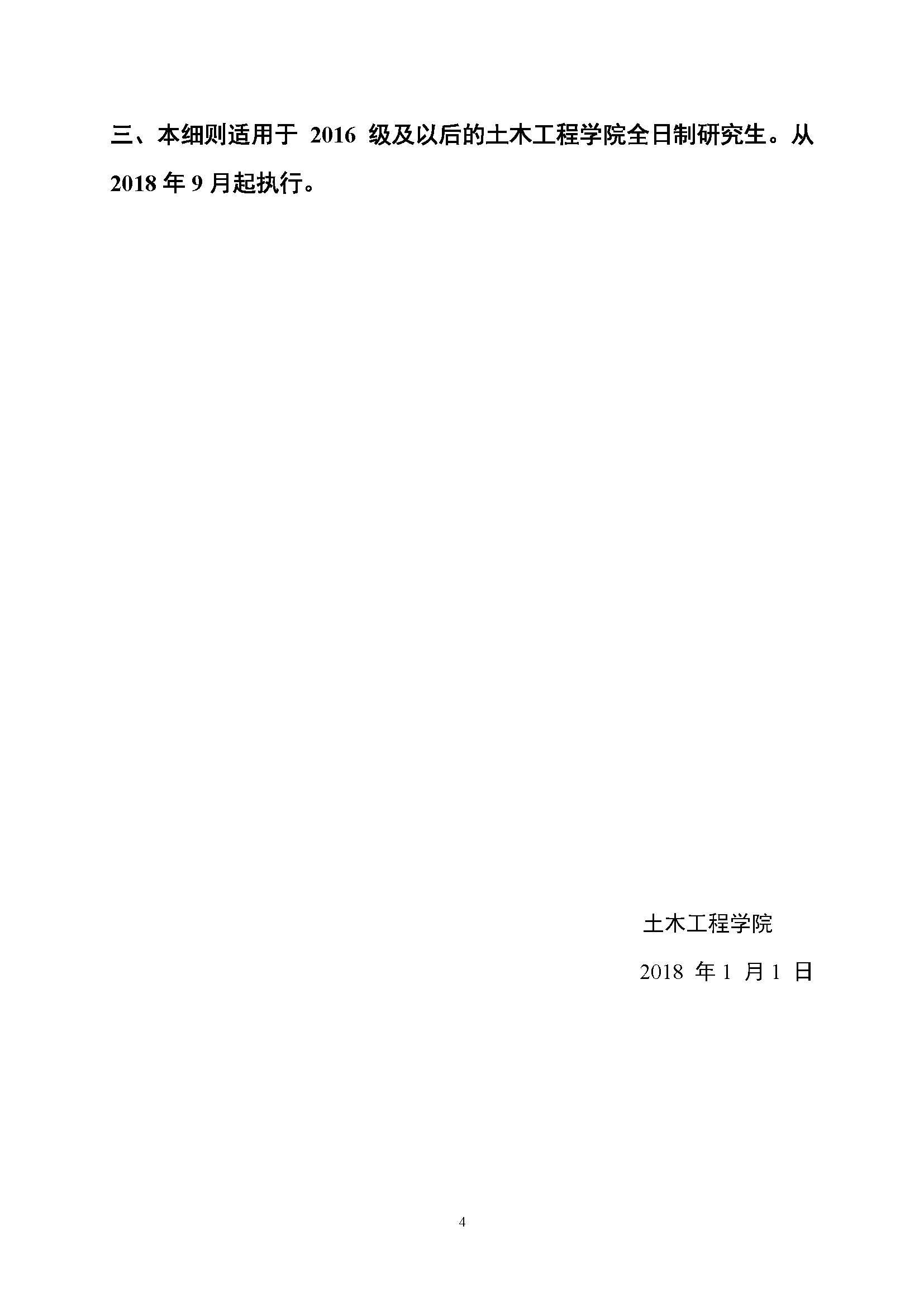 三、本细则适用于 2016 级及以后的土木工程学院全日制研究生。从 2018 年 9 月起执行。

土木工程学院

2018 年 1 月 1 日

4